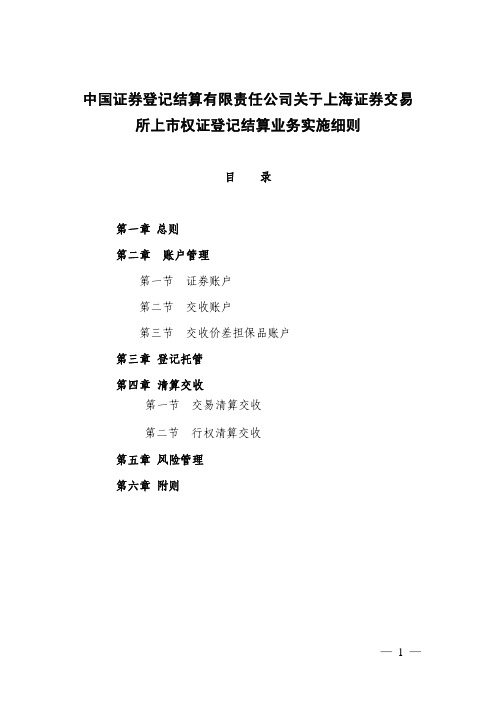 中国证券登记结算有限责任公司关于上海证券交易所上市权证登记结算业务实施细则

目　录

第一章 总则

第二章　账户管理

第一节　证券账户

第二节　交收账户

第三节　交收价差担保品账户

第三章 登记托管

第四章 清算交收

第一节　交易清算交收

第二节　行权清算交收

第五章 风险管理

第六章 附则

— 1 —